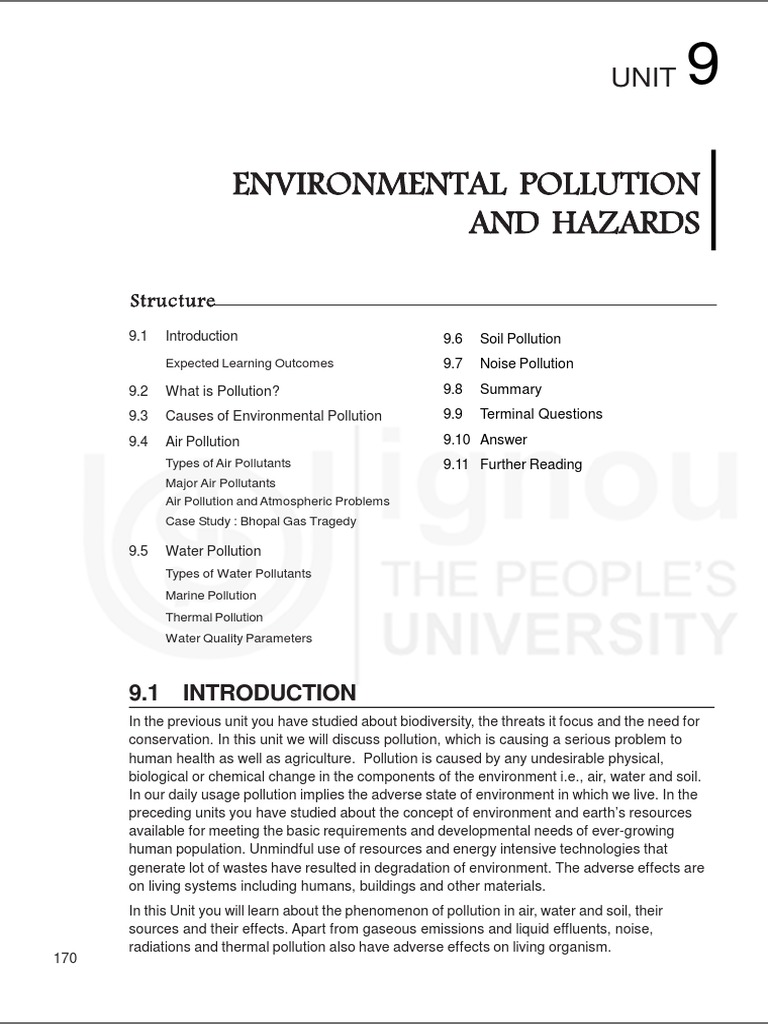 UNIT 9

ENVIRONMENTAL POLLUTION AND HAZARDS

Structure

9.1 Introduction
Expected Learning Outcomes
9.2 What is Pollution?
9.3 Causes of Environmental Pollution
9.4 Air Pollution
Types of Air Pollutants
Major Air Pollutants
Air Pollution and Atmospheric Problems
Case Study : Bhopal Gas Tragedy
9.5 Water Pollution
Types of Water Pollutants
Marine Pollution
Thermal Pollution
Water Quality Parameters

9.6 Soil Pollution
9.7 Noise Pollution
9.8 Summary
9.9 Terminal Questions
9.10 Answer
9.11 Further Reading

ignou
THE PEOPLE'S
UNIVERSITY

9.1 INTRODUCTION

In the previous unit you have studied about biodiversity, the threats it focus and the need for conservation. In this unit we will discuss pollution, which is causing a serious problem to human health as well as agriculture. Pollution is caused by any undesirable physical, biological or chemical change in the components of the environment i.e., air, water and soil. In our daily usage pollution implies the adverse state of environment in which we live. In the preceding units you have studied about the concept of environment and earth's resources available for meeting the basic requirements and developmental needs of ever-growing human population. Unmindful use of resources and energy intensive technologies that generate lot of wastes have resulted in degradation of environment. The adverse effects are on living systems including humans, buildings and other materials.

In this Unit you will learn about the phenomenon of pollution in air, water and soil, their sources and their effects. Apart from gaseous emissions and liquid effluents, noise, radiations and thermal pollution also have adverse effects on living organism.

170